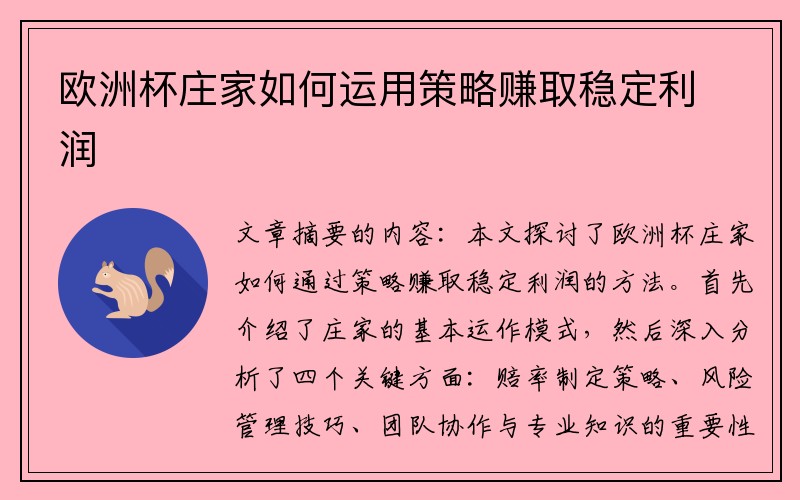 欧洲杯庄家如何运用策略赚取稳定利润

文章摘要的内容：本文探讨了欧洲杯庄家如何通过策略赚取稳定利润的方法。首先介绍了庄家的基本运作模式，然后深入分析了四个关键方面：赔率制定策略、风险管理技巧、团队协作与专业知识的重要性